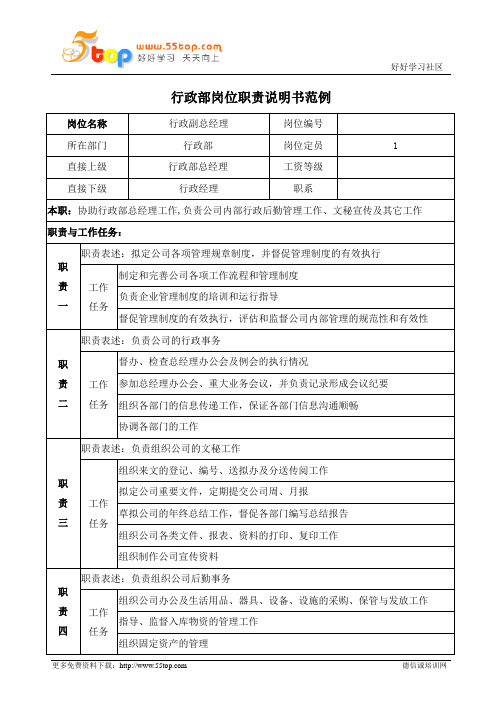 5top www.55top.com 好好学习 天天向上

好好学习社区

行政部岗位职责说明书范例

| 岗位名称 | 行政副总经理 | 岗位编号 | |
|---|---|---|---|
| 所在部门 | 行政部 | 岗位定员 | 1 |
| 直接上级 | 行政部总经理 | 工资等级 | |
| 直接下级 | 行政经理 | 职系 | |

本职：协助行政部总经理工作，负责公司内部行政后勤管理工作、文秘宣传及其它工作

职责与工作任务：

| | | |
|---|---|---|
| 职责一 | 职责表述：拟定公司各项管理规章制度，并督促管理制度的有效执行 | |
| | 工作任务 | 制定和完善公司各项工作流程和管理制度 |
| | | 负责企业管理制度的培训和运行指导 |
| | | 督促管理制度的有效执行，评估和监督公司内部管理的规范性和有效性 |
| 职责二 | 职责表述：负责公司的行政事务 | |
| | 工作任务 | 督办、检查总经理办公会及例会的执行情况 |
| | | 参加总经理办公会、重大业务会议，并负责记录形成会议纪要 |
| | | 组织各部门的信息传递工作，保证各部门信息沟通顺畅 |
| | | 协调各部门的工作 |
| 职责三 | 职责表述：负责组织公司的文秘工作 | |
| | 工作任务 | 组织来文的登记、编号、送拟办及分送传阅工作 |
| | | 拟定公司重要文件，定期提交公司周、月报 |
| | | 草拟公司的年终总结工作，督促各部门编写总结报告 |
| | | 组织公司各类文件、报表、资料的打印、复印工作 |
| | | 组织制作公司宣传资料 |
| 职责四 | 职责表述：负责组织公司后勤事务 | |
| | 工作任务 | 组织公司办公及生活用品、器具、设备、设施的采购、保管与发放工作 |
| | | 指导、监督入库物资的管理工作 |
| | | 组织固定资产的管理 |

更多免费资料下载：http://www.55top.com

德信诚培训网